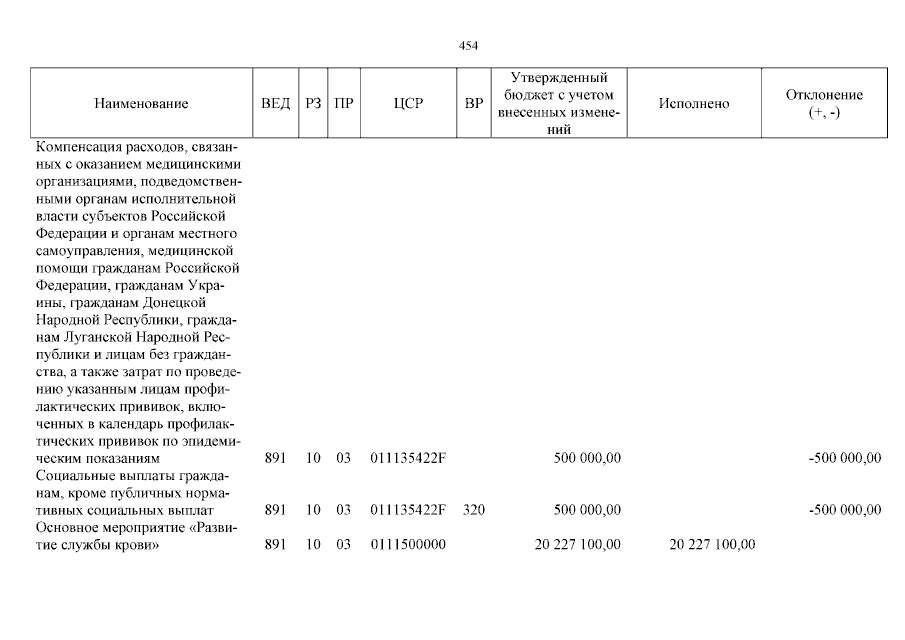 454

| Наименование | ВЕД | РЗ | ПР | ЦСР | ВР | Утвержденный бюджет с учетом внесенных изменений | Исполнено | Отклонение (+, -) |
|---|---|---|---|---|---|---|---|---|
| Компенсация расходов, связанных с оказанием медицинскими организациями, подведомственными органам исполнительной власти субъектов Российской Федерации и органам местного самоуправления, медицинской помощи гражданам Российской Федерации, гражданам Украины, гражданам Донецкой Народной Республики, гражданам Луганской Народной Республики и лицам без гражданства, а также затрат по проведению указанным лицам профилактических прививок, включенных в календарь профилактических прививок по эпидемическим показаниям | 891 | 10 | 03 | 011135422F | | 500 000,00 | | -500 000,00 |
| Социальные выплаты гражданам, кроме публичных нормативных социальных выплат | 891 | 10 | 03 | 011135422F | 320 | 500 000,00 | | -500 000,00 |
| Основное мероприятие «Развитие службы крови» | 891 | 10 | 03 | 0111500000 | | 20 227 100,00 | 20 227 100,00 | |